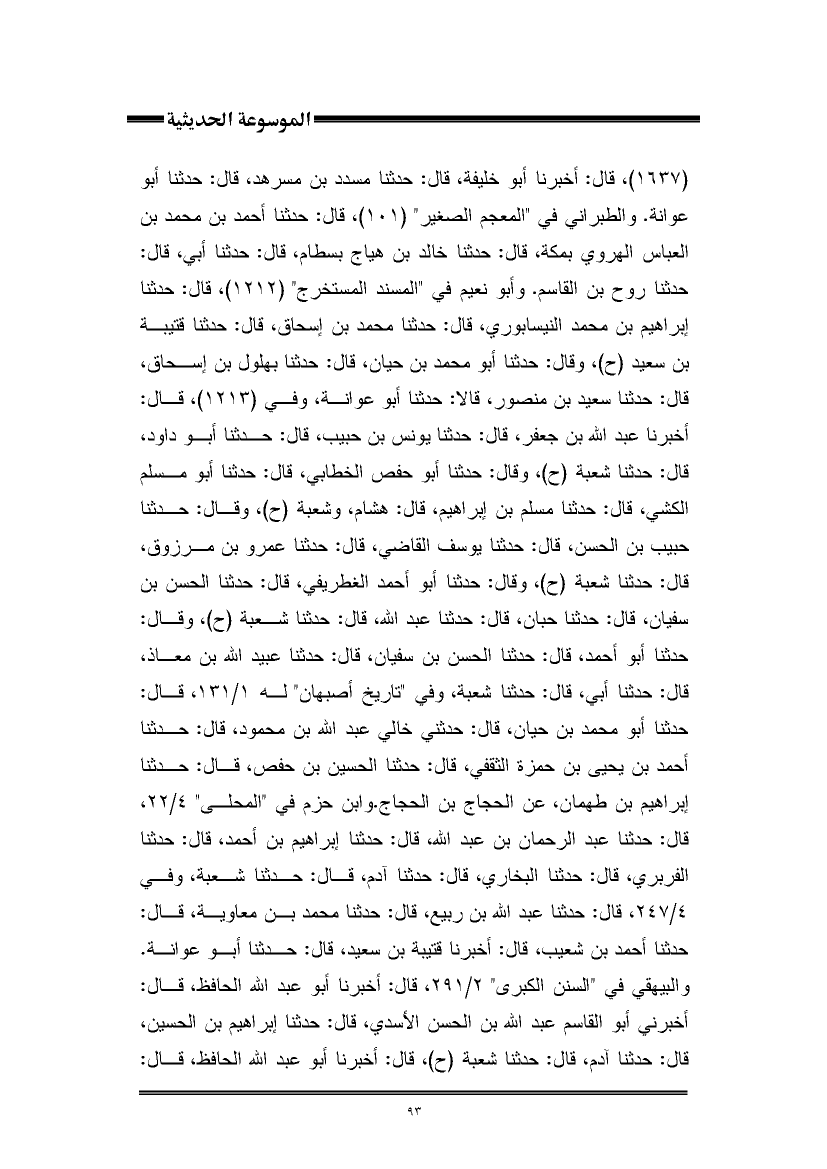 الموسوعة الحديثية

(١٦٣٧)، قال: أخبرنا أبو خليفة، قال: حدثنا مسدد بن مسرهد، قال: حدثنا أبو عوانة. والطبراني في "المعجم الصغير" (١٠١)، قال: حدثنا أحمد بن محمد بن العباس الهروي بمكة، قال: حدثنا خالد بن هياج بسطام، قال: حدثنا أبي، قال: حدثنا روح بن القاسم. وأبو نعيم في "المسند المستخرج" (١٢١٢)، قال: حدثنا إبراهيم بن محمد النيسابوري، قال: حدثنا محمد بن إسحاق، قال: حدثنا قتيبة بن سعيد (ح)، وقال: حدثنا أبو محمد بن حيان، قال: حدثنا بهلول بن إسحاق، قال: حدثنا سعيد بن منصور، قالا: حدثنا أبو عوانة، وفي (١٢١٣)، قال: أخبرنا عبد الله بن جعفر، قال: حدثنا يونس بن حبيب، قال: حدثنا أبو داود، قال: حدثنا شعبة (ح)، وقال: حدثنا أبو حفص الخطابي، قال: حدثنا أبو مسلم الكشي، قال: حدثنا مسلم بن إبراهيم، قال: هشام، وشعبة (ح)، وقال: حدثنا حبيب بن الحسن، قال: حدثنا يوسف القاضي، قال: حدثنا عمرو بن مرزوق، قال: حدثنا شعبة (ح)، وقال: حدثنا أبو أحمد الغطريفي، قال: حدثنا الحسن بن سفيان، قال: حدثنا حبان، قال: حدثنا عبد الله، قال: حدثنا شعبة (ح)، وقال: حدثنا أبو أحمد، قال: حدثنا الحسن بن سفيان، قال: حدثنا عبيد الله بن معاذ، قال: حدثنا أبي، قال: حدثنا شعبة، وفي "تاريخ أصبهان" له ١٣١/١، قال: حدثنا أبو محمد بن حيان، قال: حدثني خالي عبد الله بن محمود، قال: حدثنا أحمد بن يحيى بن حمزة الثقفي، قال: حدثنا الحسين بن حفص، قال: حدثنا إبراهيم بن طهمان، عن الحجاج بن الحجاج.وابن حزم في "المحلى" ٢٢/٤، قال: حدثنا عبد الرحمان بن عبد الله، قال: حدثنا إبراهيم بن أحمد، قال: حدثنا الفربري، قال: حدثنا البخاري، قال: حدثنا آدم، قال: حدثنا شعبة، وفي ٢٤٧/٤، قال: حدثنا عبد الله بن ربيع، قال: حدثنا محمد بن معاوية، قال: حدثنا أحمد بن شعيب، قال: أخبرنا قتيبة بن سعيد، قال: حدثنا أبو عوانة. والبيهقي في "السنن الكبرى" ٢٩١/٢، قال: أخبرنا أبو عبد الله الحافظ، قال: أخبرني أبو القاسم عبد الله بن الحسن الأسدي، قال: حدثنا إبراهيم بن الحسين، قال: حدثنا آدم، قال: حدثنا شعبة (ح)، قال: أخبرنا أبو عبد الله الحافظ، قال:

٩٣